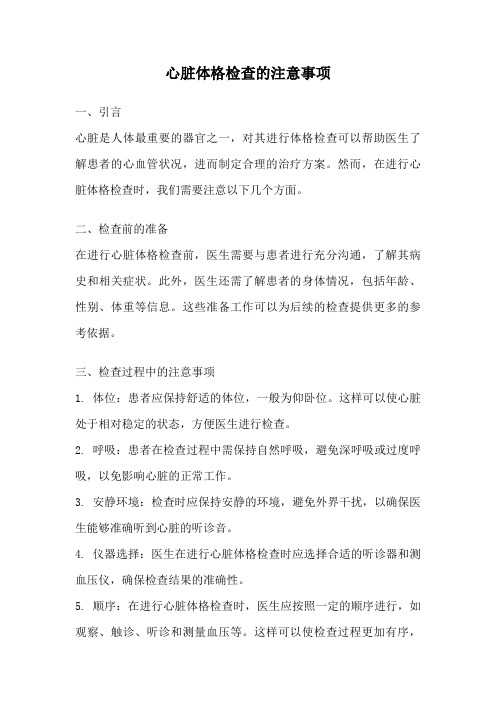 心脏体格检查的注意事项

一、引言

心脏是人体最重要的器官之一，对其进行体格检查可以帮助医生了解患者的心血管状况，进而制定合理的治疗方案。然而，在进行心脏体格检查时，我们需要注意以下几个方面。

二、检查前的准备

在进行心脏体格检查前，医生需要与患者进行充分沟通，了解其病史和相关症状。此外，医生还需了解患者的身体情况，包括年龄、性别、体重等信息。这些准备工作可以为后续的检查提供更多的参考依据。

三、检查过程中的注意事项

1. 体位：患者应保持舒适的体位，一般为仰卧位。这样可以使心脏处于相对稳定的状态，方便医生进行检查。

2. 呼吸：患者在检查过程中需保持自然呼吸，避免深呼吸或过度呼吸，以免影响心脏的正常工作。

3. 安静环境：检查时应保持安静的环境，避免外界干扰，以确保医生能够准确听到心脏的听诊音。

4. 仪器选择：医生在进行心脏体格检查时应选择合适的听诊器和测血压仪，确保检查结果的准确性。

5. 顺序：在进行心脏体格检查时，医生应按照一定的顺序进行，如观察、触诊、听诊和测量血压等。这样可以使检查过程更加有序，